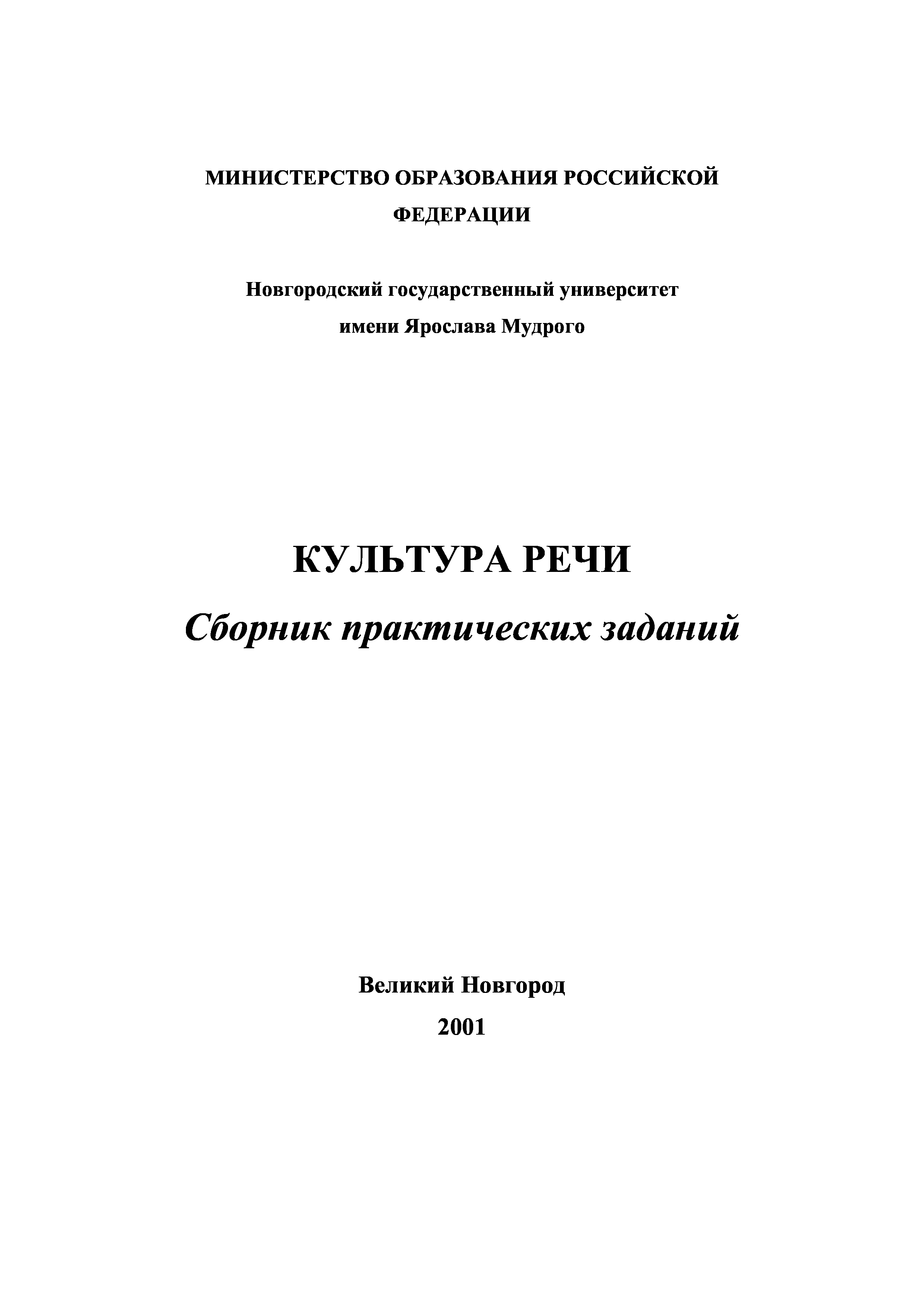 МИНИСТЕРСТВО ОБРАЗОВАНИЯ РОССИЙСКОЙ ФЕДЕРАЦИИ

Новгородский государственный университет имени Ярослава Мудрого

КУЛЬТУРА РЕЧИ

Сборник практических заданий

Великий Новгород

2001